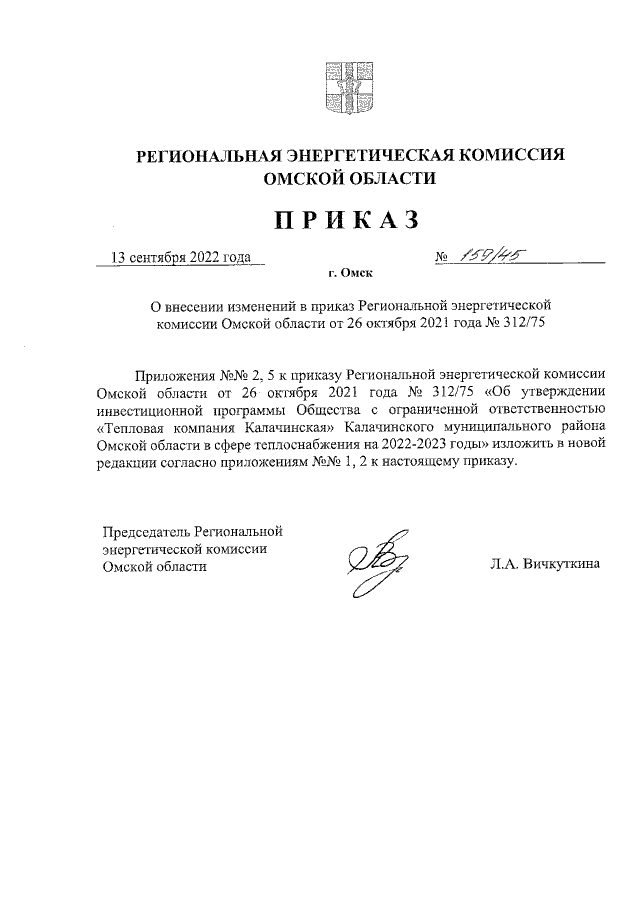 РЕГИОНАЛЬНАЯ ЭНЕРГЕТИЧЕСКАЯ КОМИССИЯ ОМСКОЙ ОБЛАСТИ

ПРИКАЗ

13 сентября 2022 года

№ 159/45

г. Омск

О внесении изменений в приказ Региональной энергетической комиссии Омской области от 26 октября 2021 года № 312/75

Приложения №№ 2, 5 к приказу Региональной энергетической комиссии Омской области от 26 октября 2021 года № 312/75 «Об утверждении инвестиционной программы Общества с ограниченной ответственностью «Тепловая компания Калачинская» Калачинского муниципального района Омской области в сфере теплоснабжения на 2022-2023 годы» изложить в новой редакции согласно приложениям №№ 1, 2 к настоящему приказу.

Председатель Региональной энергетической комиссии Омской области

Л.А. Вичкуткина